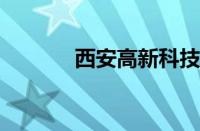 西安高新科技